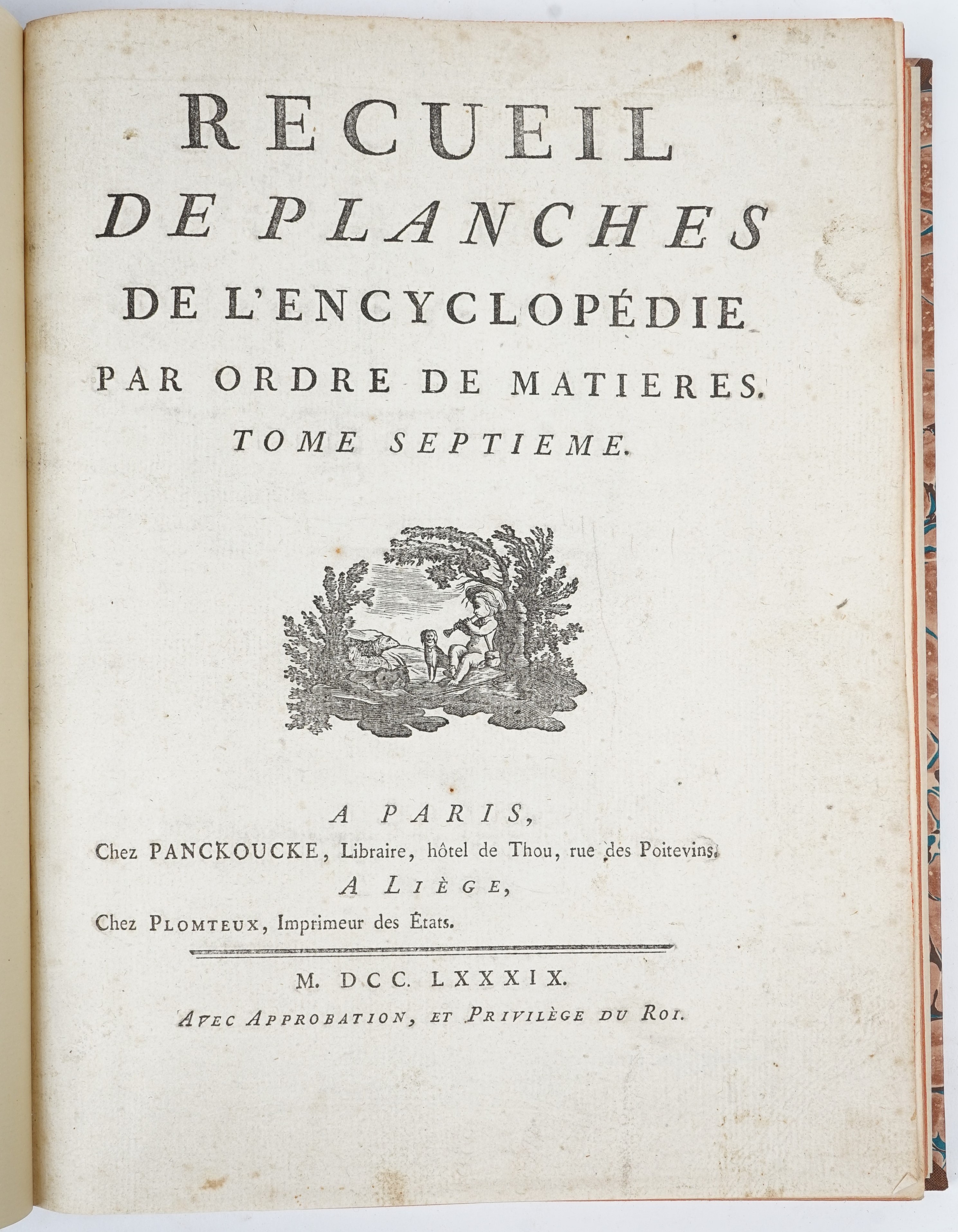 RECUEIL
DE PLANCHES
DE L'ENCYCLOPÉDIE
PAR ORDRE DE MATIERES.
TOME SEPTIEME.

A PARIS,
Chez PANCKOUCKE, Libraire, hôtel de Thou, rue des Poitevins.
A LIÈGE,
Chez PLOMTEUX, Imprimeur des États.

M. DCC. LXXXIX.
AVEC APPROBATION, ET PRIVILÈGE DU ROI.